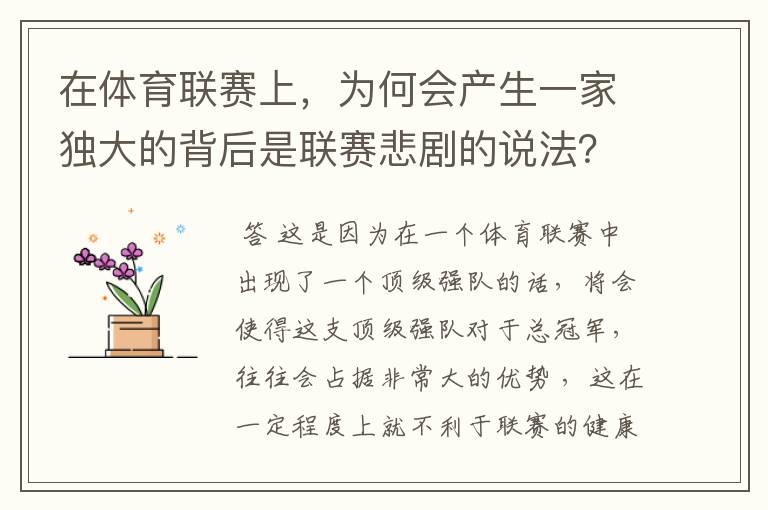 在体育联赛上，为何会产生一家独大的背后是联赛悲剧的说法？

答 这是因为在一个体育联赛中出现了一个顶级强队的话，将会使得这支顶级强队对于总冠军，往往会占据非常大的优势，这在一定程度上就不利于联赛的健康